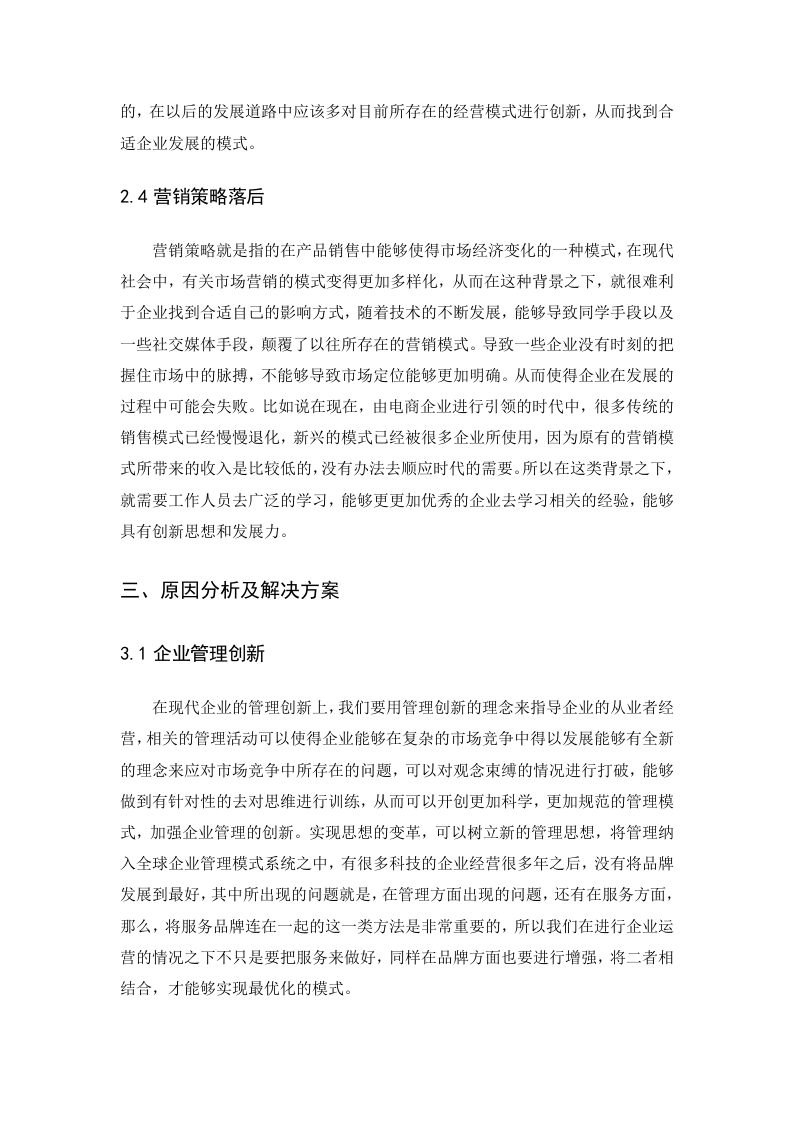 的，在以后的发展道路中应该多对目前所存在的经营模式进行创新，从而找到合适企业发展的模式。

2.4 营销策略落后

营销策略就是指的在产品销售中能够使得市场经济变化的一种模式，在现代社会中，有关市场营销的模式变得更加多样化，从而在这种背景之下，就很难利于企业找到合适自己的影响方式，随着技术的不断发展，能够导致同学手段以及一些社交媒体手段，颠覆了以往所存在的营销模式。导致一些企业没有时刻的把握住市场中的脉搏，不能够导致市场定位能够更加明确。从而使得企业在发展的过程中可能会失败。比如说在现在，由电商企业进行引领的时代中，很多传统的销售模式已经慢慢退化，新兴的模式已经被很多企业所使用，因为原有的营销模式所带来的收入是比较低的，没有办法去顺应时代的需要。所以在这类背景之下，就需要工作人员去广泛的学习，能够更更加优秀的企业去学习相关的经验，能够具有创新思想和发展力。

三、原因分析及解决方案

3.1 企业管理创新

在现代企业的管理创新上，我们要用管理创新的理念来指导企业的从业者经营，相关的管理活动可以使得企业能够在复杂的市场竞争中得以发展能够有全新的理念来应对市场竞争中所存在的问题，可以对观念束缚的情况进行打破，能够做到有针对性的去对思维进行训练，从而可以开创更加科学，更加规范的管理模式，加强企业管理的创新。实现思想的变革，可以树立新的管理思想，将管理纳入全球企业管理模式系统之中，有很多科技的企业经营很多年之后，没有将品牌发展到最好，其中所出现的问题就是，在管理方面出现的问题，还有在服务方面，那么，将服务品牌连在一起的这一类方法是非常重要的，所以我们在进行企业运营的情况之下不只是要把服务来做好，同样在品牌方面也要进行增强，将二者相结合，才能够实现最优化的模式。